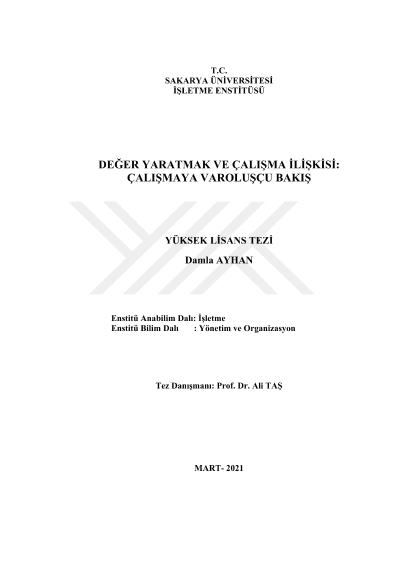 T.C.
SAKARYA ÜNİVERSİTESİ
İŞLETME ENSTİTÜSÜ

DEĞER YARATMAK VE ÇALIŞMA İLİŞKİSİ:
ÇALIŞMAYA VAROLUŞÇU BAKIŞ

YÜKSEK LİSANS TEZİ

Damla AYHAN

Enstitü Anabilim Dalı: İşletme
Enstitü Bilim Dalı : Yönetim ve Organizasyon

Tez Danışmanı: Prof. Dr. Ali TAŞ

MART- 2021